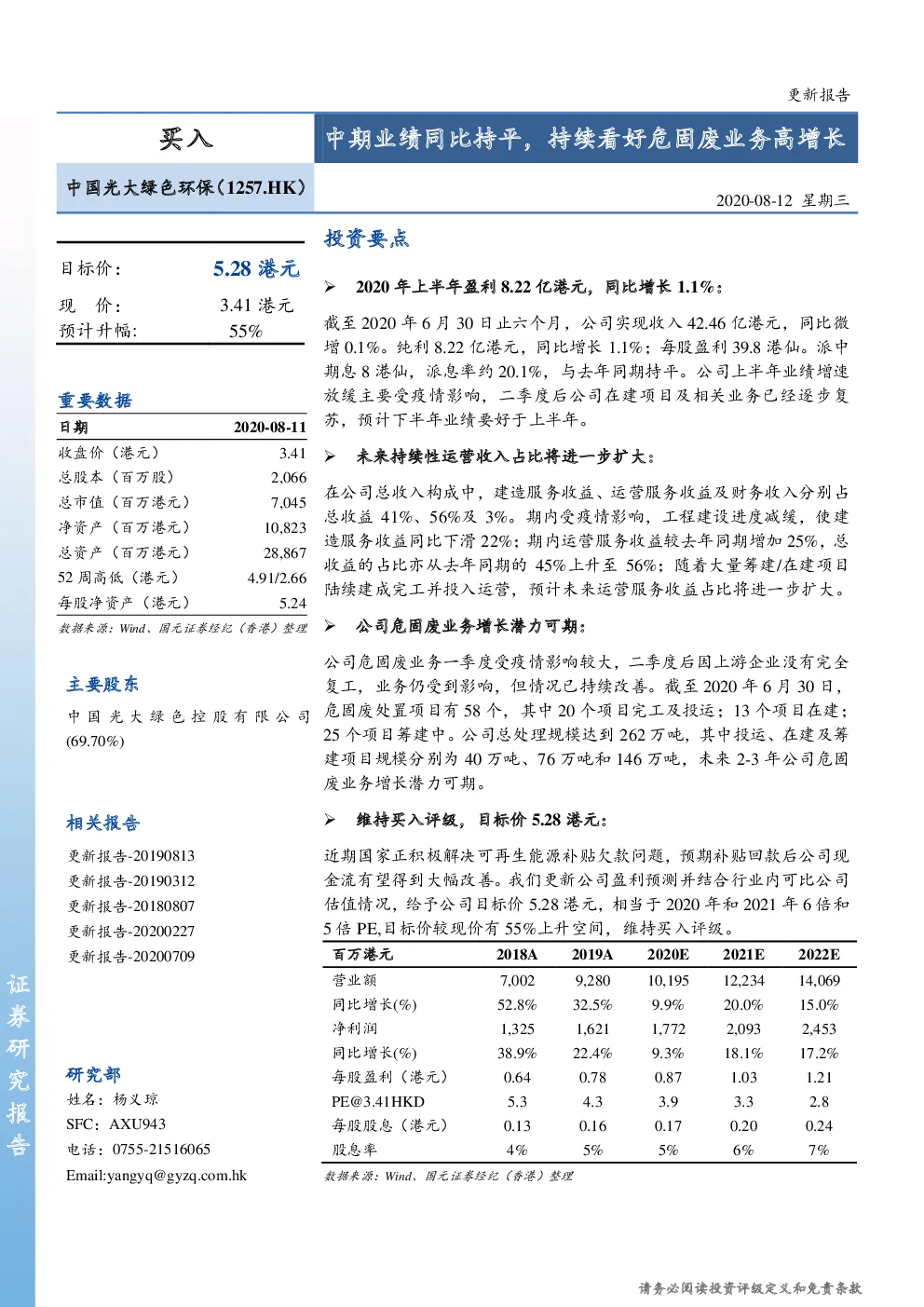 更新报告

买入

中期业绩同比持平，持续看好危固废业务高增长

中国光大绿色环保（1257.HK）

2020-08-12 星期三

目标价： 5.28 港元

现 价： 3.41 港元

预计升幅: 55%

重要数据

| 日期 | 2020-08-11 |
|---|---|
| 收盘价（港元） | 3.41 |
| 总股本（百万股） | 2,066 |
| 总市值（百万港元） | 7,045 |
| 净资产（百万港元） | 10,823 |
| 总资产（百万港元） | 28,867 |
| 52 周高低（港元） | 4.91/2.66 |
| 每股净资产（港元） | 5.24 |

数据来源：Wind、国元证券经纪（香港）整理

主要股东

中国光大绿色控股有限公司 (69.70%)

相关报告

更新报告-20190813
更新报告-20190312
更新报告-20180807
更新报告-20200227
更新报告-20200709

研究部

姓名：杨义琼
SFC：AXU943
电话：0755-21516065
Email:yangyq@gyzq.com.hk

证券研究报告

投资要点

➢ 2020 年上半年盈利 8.22 亿港元，同比增长 1.1%：

截至 2020 年 6 月 30 日止六个月，公司实现收入 42.46 亿港元，同比微增 0.1%。纯利 8.22 亿港元，同比增长 1.1%；每股盈利 39.8 港仙。派中期息 8 港仙，派息率约 20.1%，与去年同期持平。公司上半年业绩增速放缓主要受疫情影响，二季度后公司在建项目及相关业务已经逐步复苏，预计下半年业绩要好于上半年。

➢ 未来持续性运营收入占比将进一步扩大：

在公司总收入构成中，建造服务收益、运营服务收益及财务收入分别占总收益 41%、56%及 3%。期内受疫情影响，工程建设进度减缓，使建造服务收益同比下滑 22%；期内运营服务收益较去年同期增加 25%，总收益的占比亦从去年同期的 45%上升至 56%；随着大量筹建/在建项目陆续建成完工并投入运营，预计未来运营服务收益占比将进一步扩大。

➢ 公司危固废业务增长潜力可期：

公司危固废业务一季度受疫情影响较大，二季度后因上游企业没有完全复工，业务仍受到影响，但情况已持续改善。截至 2020 年 6 月 30 日，危固废处置项目有 58 个，其中 20 个项目完工及投运；13 个项目在建；25 个项目筹建中。公司总处理规模达到 262 万吨，其中投运、在建及筹建项目规模分别为 40 万吨、76 万吨和 146 万吨，未来 2-3 年公司危固废业务增长潜力可期。

➢ 维持买入评级，目标价 5.28 港元：

近期国家正积极解决可再生能源补贴欠款问题，预期补贴回款后公司现金流有望得到大幅改善。我们更新公司盈利预测并结合行业内可比公司估值情况，给予公司目标价 5.28 港元，相当于 2020 年和 2021 年 6 倍和 5 倍 PE,目标价较现价有 55%上升空间，维持买入评级。

| 百万港元 | 2018A | 2019A | 2020E | 2021E | 2022E |
|---|---|---|---|---|---|
| 营业额 | 7,002 | 9,280 | 10,195 | 12,234 | 14,069 |
| 同比增长(%) | 52.8% | 32.5% | 9.9% | 20.0% | 15.0% |
| 净利润 | 1,325 | 1,621 | 1,772 | 2,093 | 2,453 |
| 同比增长(%) | 38.9% | 22.4% | 9.3% | 18.1% | 17.2% |
| 每股盈利（港元） | 0.64 | 0.78 | 0.87 | 1.03 | 1.21 |
| PE@3.41HKD | 5.3 | 4.3 | 3.9 | 3.3 | 2.8 |
| 每股股息（港元） | 0.13 | 0.16 | 0.17 | 0.20 | 0.24 |
| 股息率 | 4% | 5% | 5% | 6% | 7% |

数据来源：Wind、国元证券经纪（香港）整理

请务必阅读投资评级定义和免责条款